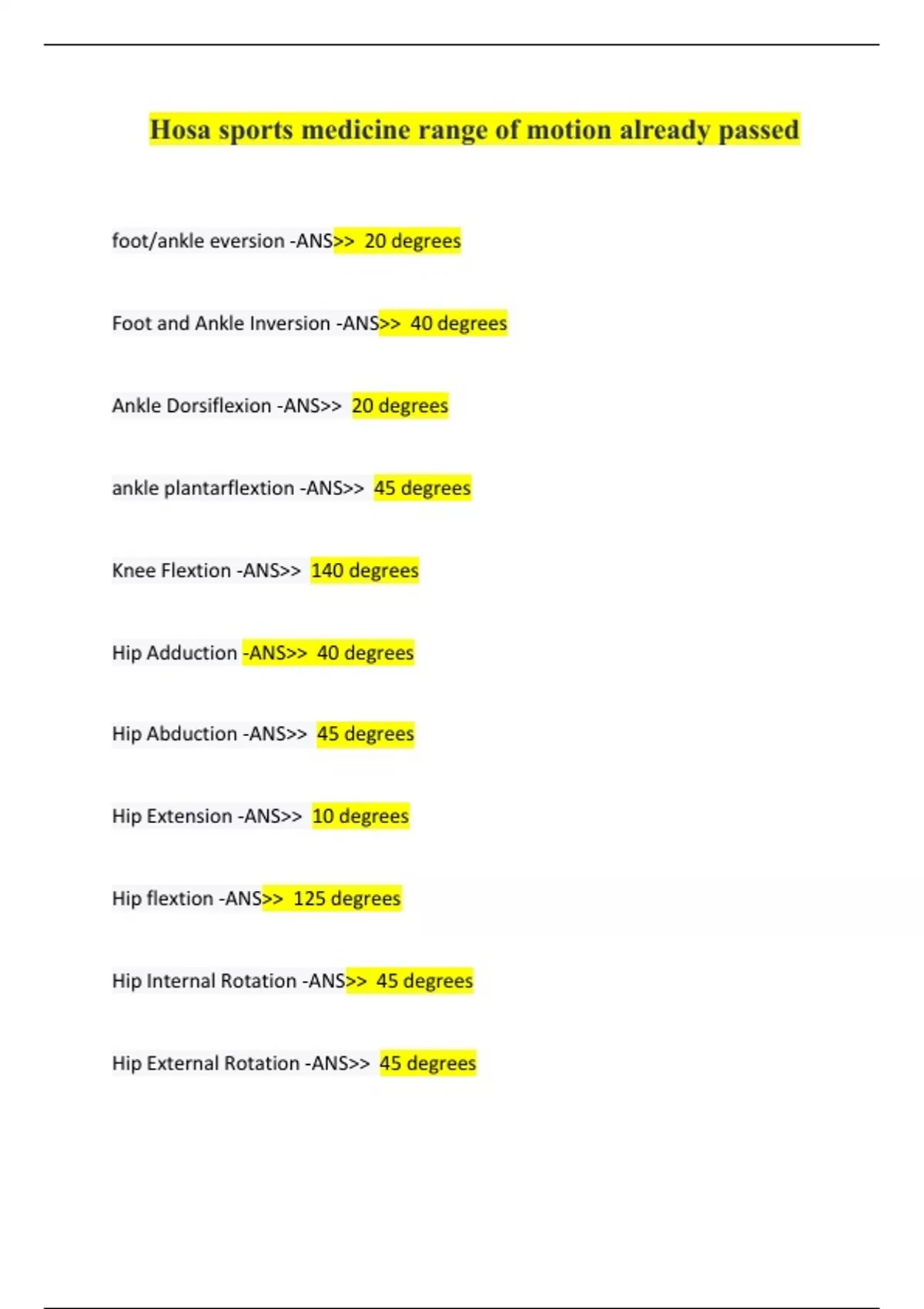 Hosa sports medicine range of motion already passed

foot/ankle eversion -ANS>> 20 degrees

Foot and Ankle Inversion -ANS>> 40 degrees

Ankle Dorsiflexion -ANS>> 20 degrees

ankle plantarflextion -ANS>> 45 degrees

Knee Flextion -ANS>> 140 degrees

Hip Adduction -ANS>> 40 degrees

Hip Abduction -ANS>> 45 degrees

Hip Extension -ANS>> 10 degrees

Hip flextion -ANS>> 125 degrees

Hip Internal Rotation -ANS>> 45 degrees

Hip External Rotation -ANS>> 45 degrees